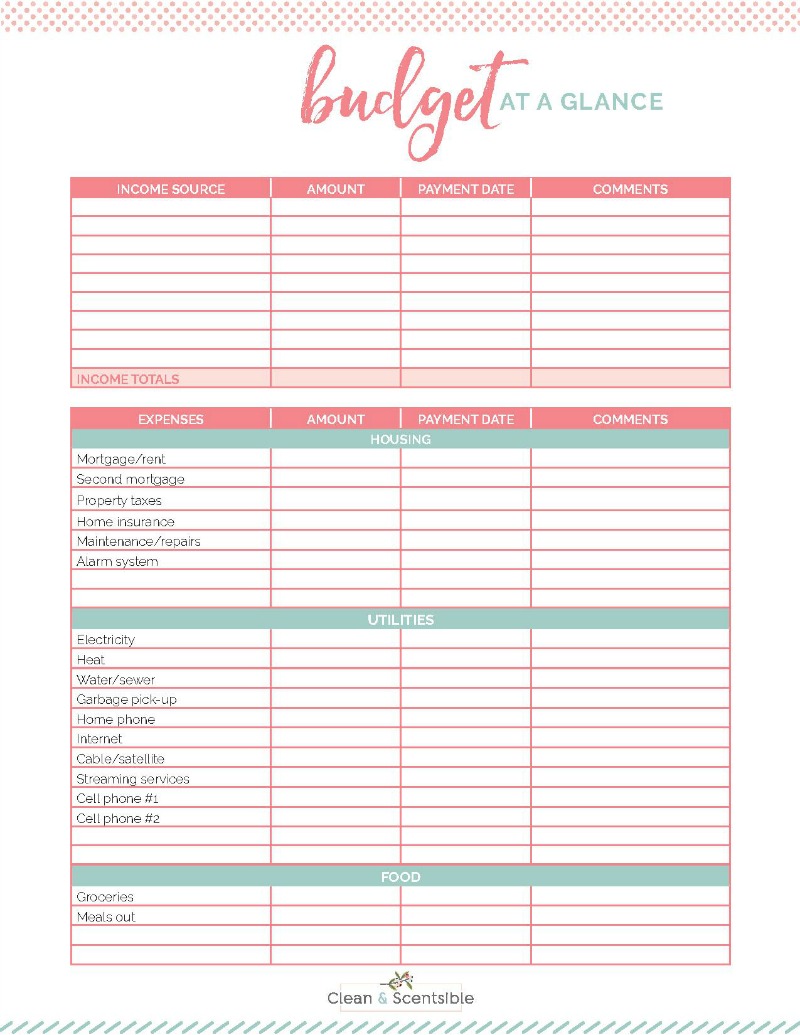 budget AT A GLANCE

| INCOME SOURCE | AMOUNT | PAYMENT DATE | COMMENTS |
|---|---|---|---|
| | | | |
| | | | |
| | | | |
| | | | |
| | | | |
| | | | |
| | | | |
| | | | |
| | | | |
| INCOME TOTALS | | | |

| EXPENSES | AMOUNT | PAYMENT DATE | COMMENTS |
|---|---|---|---|
| HOUSING | | | |
| Mortgage/rent | | | |
| Second mortgage | | | |
| Property taxes | | | |
| Home insurance | | | |
| Maintenance/repairs | | | |
| Alarm system | | | |
| | | | |
| | | | |
| UTILITIES | | | |
| Electricity | | | |
| Heat | | | |
| Water/sewer | | | |
| Garbage pick-up | | | |
| Home phone | | | |
| Internet | | | |
| Cable/satellite | | | |
| Streaming services | | | |
| Cell phone #1 | | | |
| Cell phone #2 | | | |
| | | | |
| | | | |
| FOOD | | | |
| Groceries | | | |
| Meals out | | | |
| | | | |
| | | | |

Clean & Scentsible